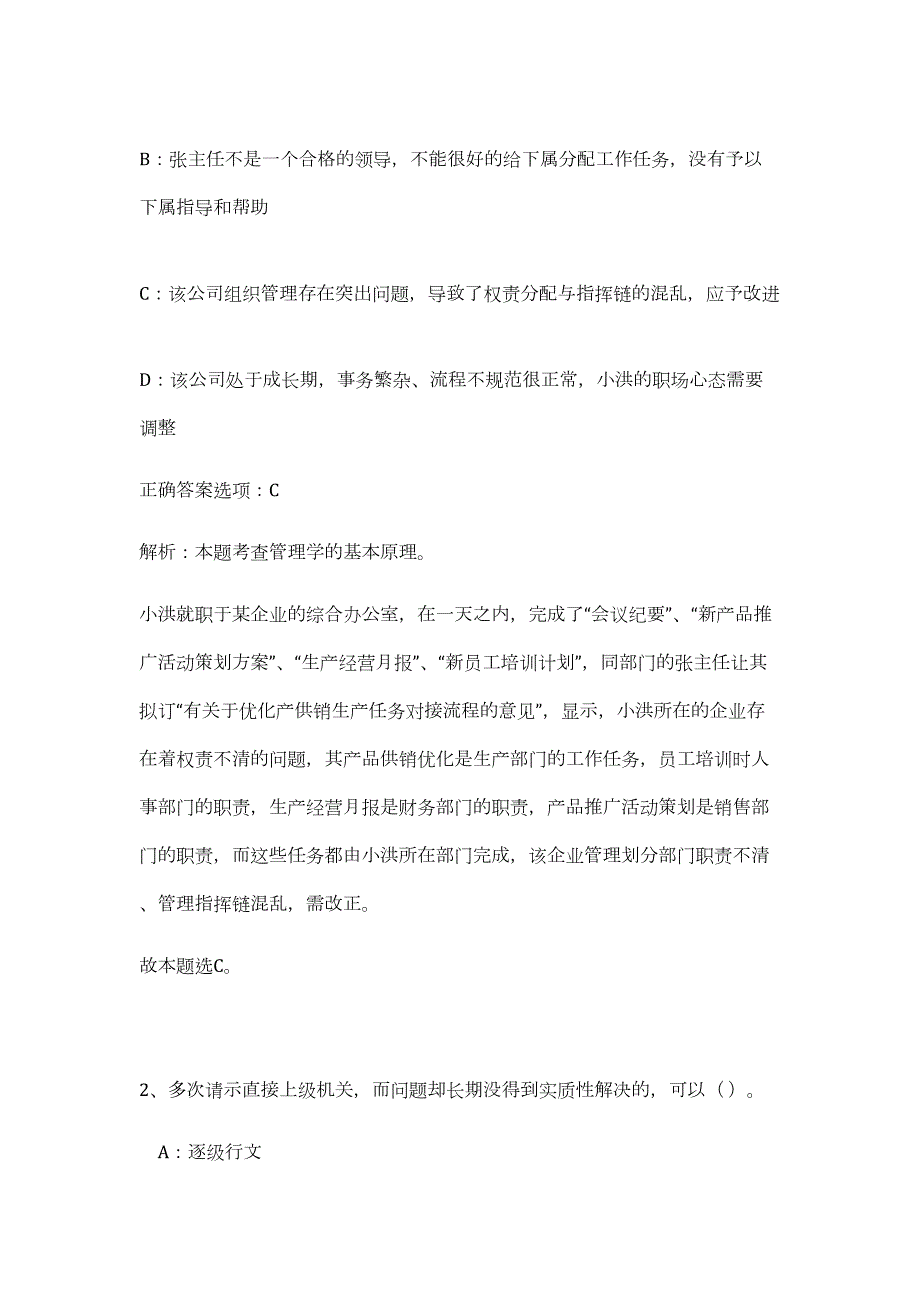 B：张主任不是一个合格的领导，不能很好的给下属分配工作任务，没有予以下属指导和帮助

C：该公司组织管理存在突出问题，导致了权责分配与指挥链的混乱，应予改进

D：该公司处于成长期，事务繁杂、流程不规范很正常，小洪的职场心态需要调整

正确答案选项：C

解析：本题考查管理学的基本原理。

小洪就职于某企业的综合办公室，在一天之内，完成了“会议纪要”、“新产品推广活动策划方案”、“生产经营月报”、“新员工培训计划”，同部门的张主任让其拟订“有关于优化产供销生产任务对接流程的意见”，显示，小洪所在的企业存在着权责不清的问题，其产品供销优化是生产部门的工作任务，员工培训时人事部门的职责，生产经营月报是财务部门的职责，产品推广活动策划是销售部门的职责，而这些任务都由小洪所在部门完成，该企业管理划分部门职责不清、管理指挥链混乱，需改正。

故本题选C。

2、多次请示直接上级机关，而问题却长期没得到实质性解决的，可以（）。

A：逐级行文